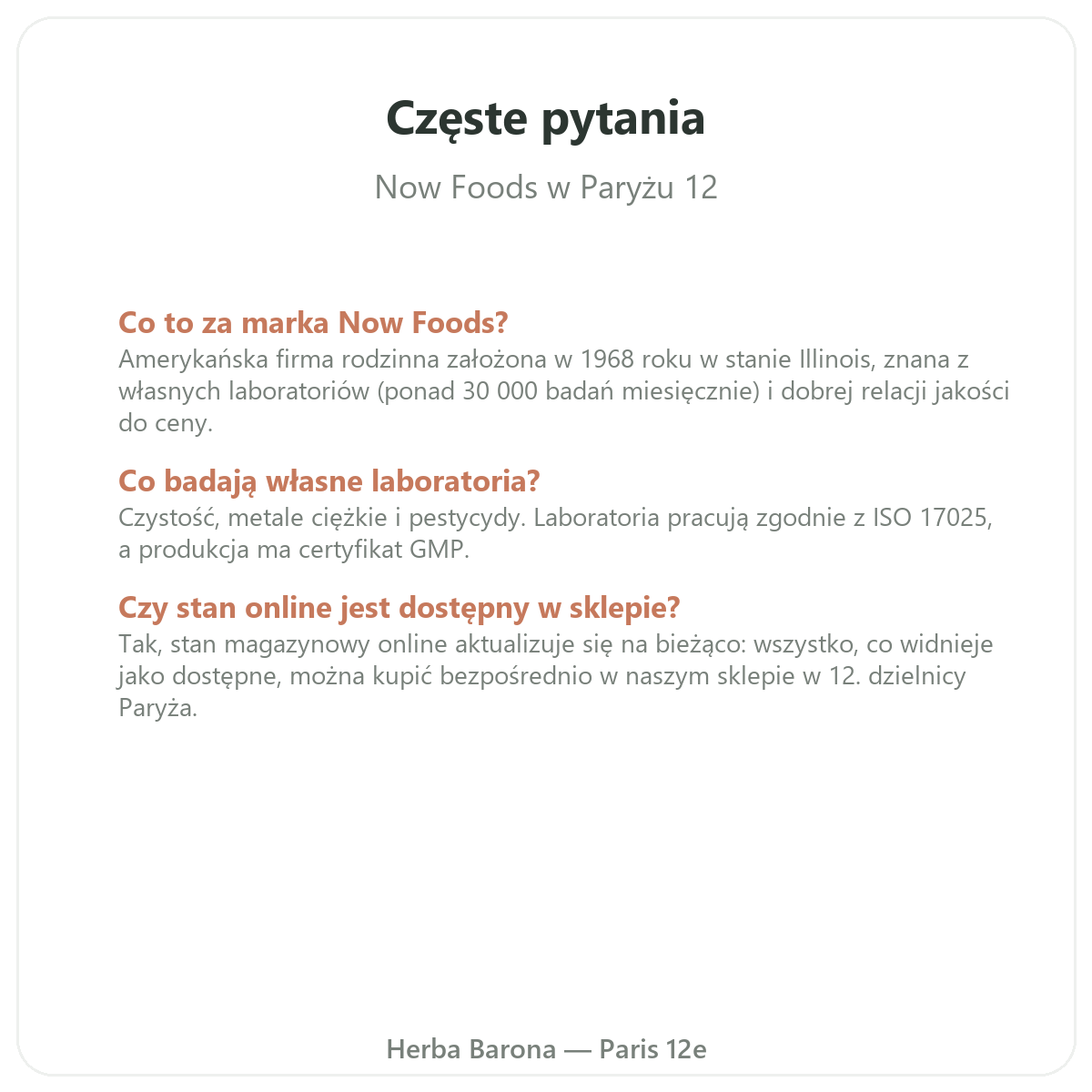 Częste pytania

Now Foods w Paryżu 12

Co to za marka Now Foods?
Amerykańska firma rodzinna założona w 1968 roku w stanie Illinois, znana z własnych laboratoriów (ponad 30 000 badań miesięcznie) i dobrej relacji jakości do ceny.

Co badają własne laboratoria?
Czystość, metale ciężkie i pestycydy. Laboratoria pracują zgodnie z ISO 17025, a produkcja ma certyfikat GMP.

Czy stan online jest dostępny w sklepie?
Tak, stan magazynowy online aktualizuje się na bieżąco: wszystko, co widnieje jako dostępne, można kupić bezpośrednio w naszym sklepie w 12. dzielnicy Paryża.

Herba Barona — Paris 12e